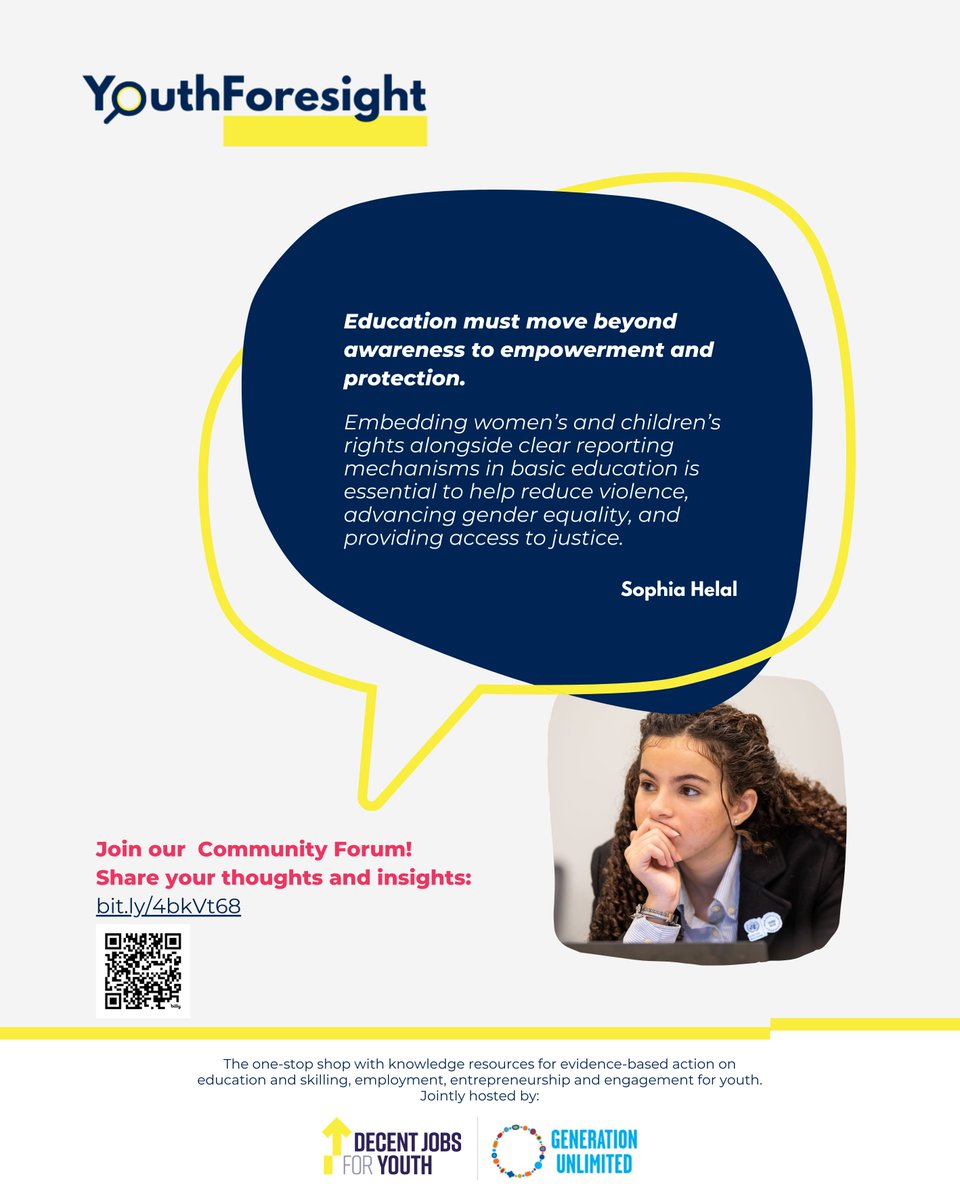 YouthForesight

Education must move beyond awareness to empowerment and protection.

Embedding women's and children's rights alongside clear reporting mechanisms in basic education is essential to help reduce violence, advancing gender equality, and providing access to justice.

Sophia Helal

Join our Community Forum!
Share your thoughts and insights:
bit.ly/4bkVt68

The one-stop shop with knowledge resources for evidence-based action on education and skilling, employment, entrepreneurship and engagement for youth.
Jointly hosted by:

DECENT JOBS FOR YOUTH

GENERATION UNLIMITED